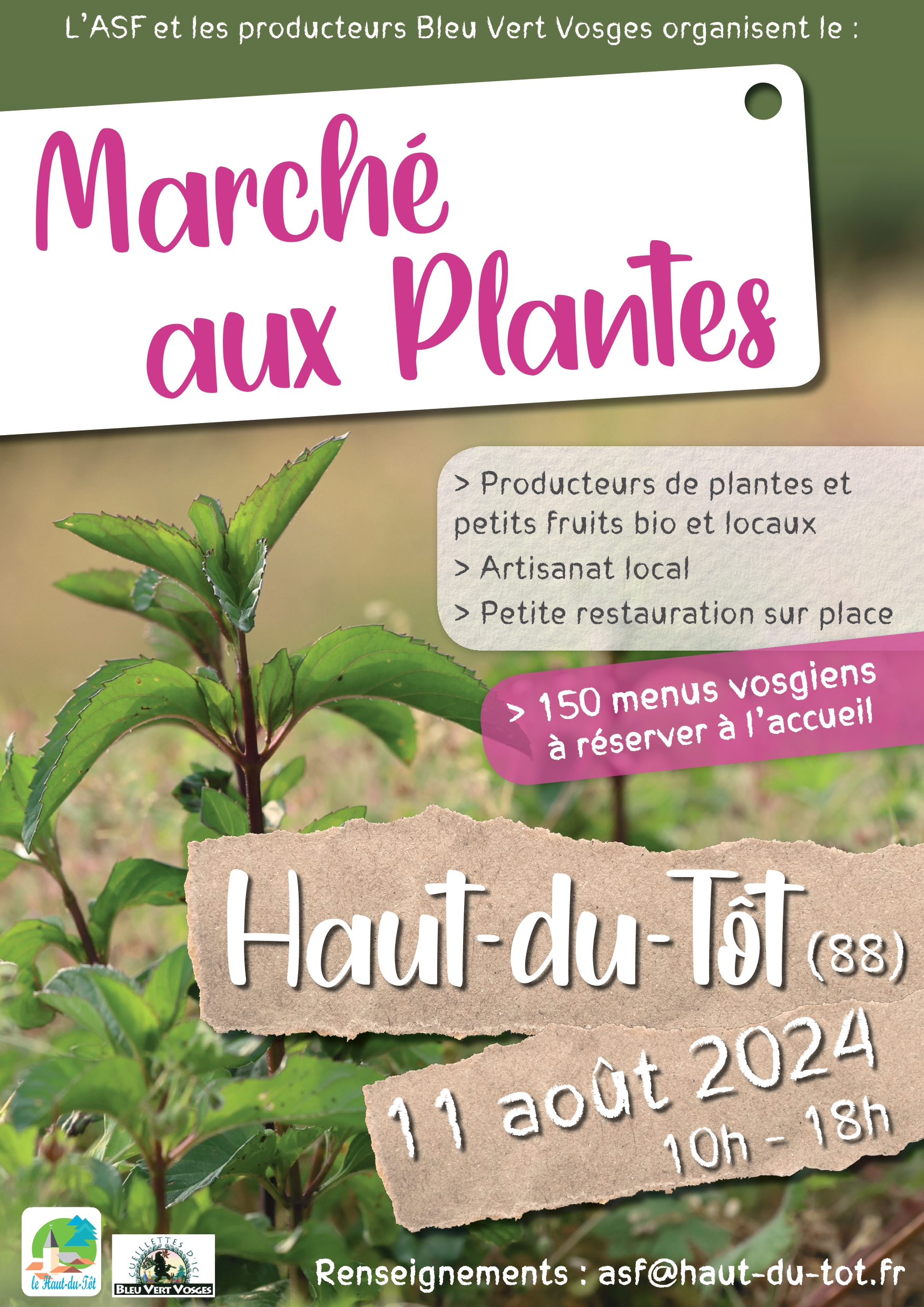 L'ASF et les producteurs Bleu Vert Vosges organisent le :

Marché aux Plantes

> Producteurs de plantes et petits fruits bio et locaux

> Artisanat local

> Petite restauration sur place

> 150 menus vosgiens à réserver à l'accueil

Haut-du-Tôt (88)

11 août 2024

10h - 18h

le Haut-du-Tôt

CUEILLETTES D'ICI

BLEU VERT VOSGES

Renseignements : asf@haut-du-tot.fr